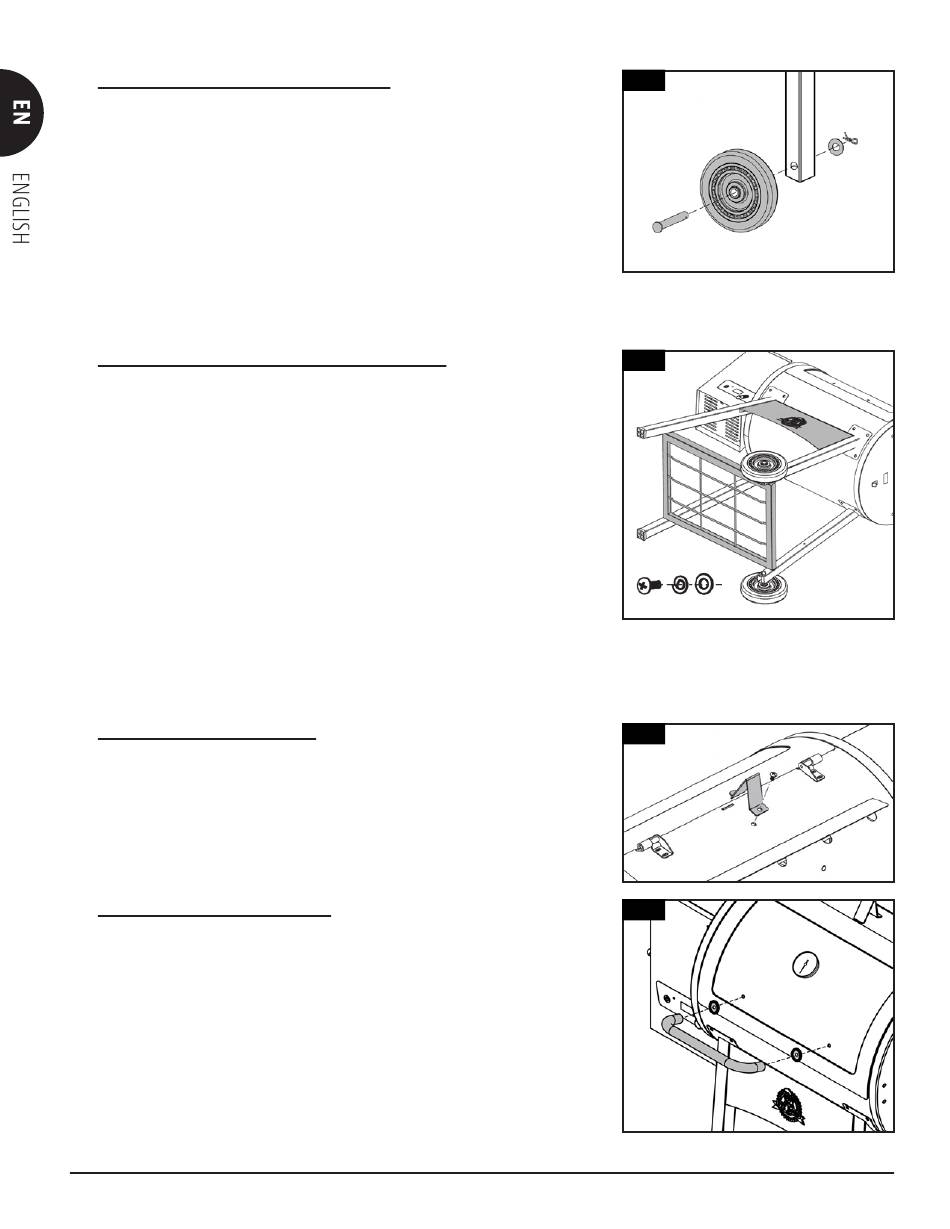 EN

ENGLISH